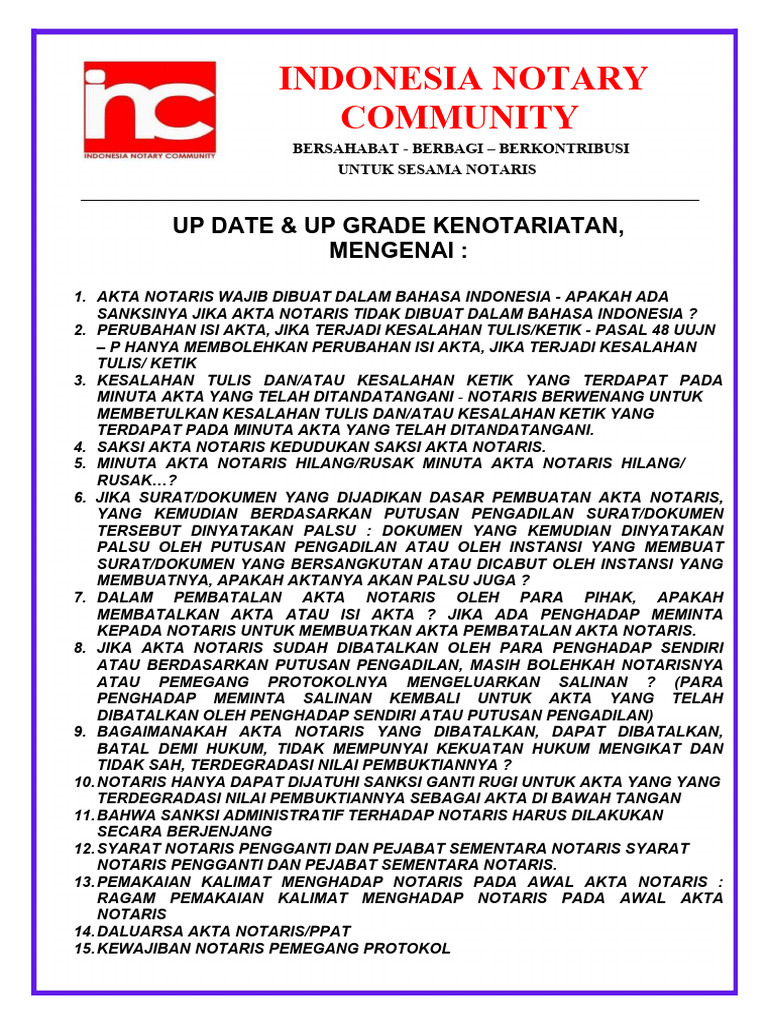 inc
INDONESIA NOTARY COMMUNITY

INDONESIA NOTARY COMMUNITY

BERSAHABAT - BERBAGI – BERKONTRIBUSI
UNTUK SESAMA NOTARIS

UP DATE & UP GRADE KENOTARIATAN, MENGENAI :

1. AKTA NOTARIS WAJIB DIBUAT DALAM BAHASA INDONESIA - APAKAH ADA SANKSINYA JIKA AKTA NOTARIS TIDAK DIBUAT DALAM BAHASA INDONESIA ?
2. PERUBAHAN ISI AKTA, JIKA TERJADI KESALAHAN TULIS/KETIK - PASAL 48 UUJN – P HANYA MEMBOLEHKAN PERUBAHAN ISI AKTA, JIKA TERJADI KESALAHAN TULIS/ KETIK
3. KESALAHAN TULIS DAN/ATAU KESALAHAN KETIK YANG TERDAPAT PADA MINUTA AKTA YANG TELAH DITANDATANGANI - NOTARIS BERWENANG UNTUK MEMBETULKAN KESALAHAN TULIS DAN/ATAU KESALAHAN KETIK YANG TERDAPAT PADA MINUTA AKTA YANG TELAH DITANDATANGANI.
4. SAKSI AKTA NOTARIS KEDUDUKAN SAKSI AKTA NOTARIS.
5. MINUTA AKTA NOTARIS HILANG/RUSAK MINUTA AKTA NOTARIS HILANG/ RUSAK…?
6. JIKA SURAT/DOKUMEN YANG DIJADIKAN DASAR PEMBUATAN AKTA NOTARIS, YANG KEMUDIAN BERDASARKAN PUTUSAN PENGADILAN SURAT/DOKUMEN TERSEBUT DINYATAKAN PALSU : DOKUMEN YANG KEMUDIAN DINYATAKAN PALSU OLEH PUTUSAN PENGADILAN ATAU OLEH INSTANSI YANG MEMBUAT SURAT/DOKUMEN YANG BERSANGKUTAN ATAU DICABUT OLEH INSTANSI YANG MEMBUATNYA, APAKAH AKTANYA AKAN PALSU JUGA ?
7. DALAM PEMBATALAN AKTA NOTARIS OLEH PARA PIHAK, APAKAH MEMBATALKAN AKTA ATAU ISI AKTA ? JIKA ADA PENGHADAP MEMINTA KEPADA NOTARIS UNTUK MEMBUATKAN AKTA PEMBATALAN AKTA NOTARIS.
8. JIKA AKTA NOTARIS SUDAH DIBATALKAN OLEH PARA PENGHADAP SENDIRI ATAU BERDASARKAN PUTUSAN PENGADILAN, MASIH BOLEHKAH NOTARISNYA ATAU PEMEGANG PROTOKOLNYA MENGELUARKAN SALINAN ? (PARA PENGHADAP MEMINTA SALINAN KEMBALI UNTUK AKTA YANG TELAH DIBATALKAN OLEH PENGHADAP SENDIRI ATAU PUTUSAN PENGADILAN)
9. BAGAIMANAKAH AKTA NOTARIS YANG DIBATALKAN, DAPAT DIBATALKAN, BATAL DEMI HUKUM, TIDAK MEMPUNYAI KEKUATAN HUKUM MENGIKAT DAN TIDAK SAH, TERDEGRADASI NILAI PEMBUKTIANNYA ?
10. NOTARIS HANYA DAPAT DIJATUHI SANKSI GANTI RUGI UNTUK AKTA YANG YANG TERDEGRADASI NILAI PEMBUKTIANNYA SEBAGAI AKTA DI BAWAH TANGAN
11. BAHWA SANKSI ADMINISTRATIF TERHADAP NOTARIS HARUS DILAKUKAN SECARA BERJENJANG
12. SYARAT NOTARIS PENGGANTI DAN PEJABAT SEMENTARA NOTARIS SYARAT NOTARIS PENGGANTI DAN PEJABAT SEMENTARA NOTARIS.
13. PEMAKAIAN KALIMAT MENGHADAP NOTARIS PADA AWAL AKTA NOTARIS : RAGAM PEMAKAIAN KALIMAT MENGHADAP NOTARIS PADA AWAL AKTA NOTARIS
14. DALUARSA AKTA NOTARIS/PPAT
15. KEWAJIBAN NOTARIS PEMEGANG PROTOKOL